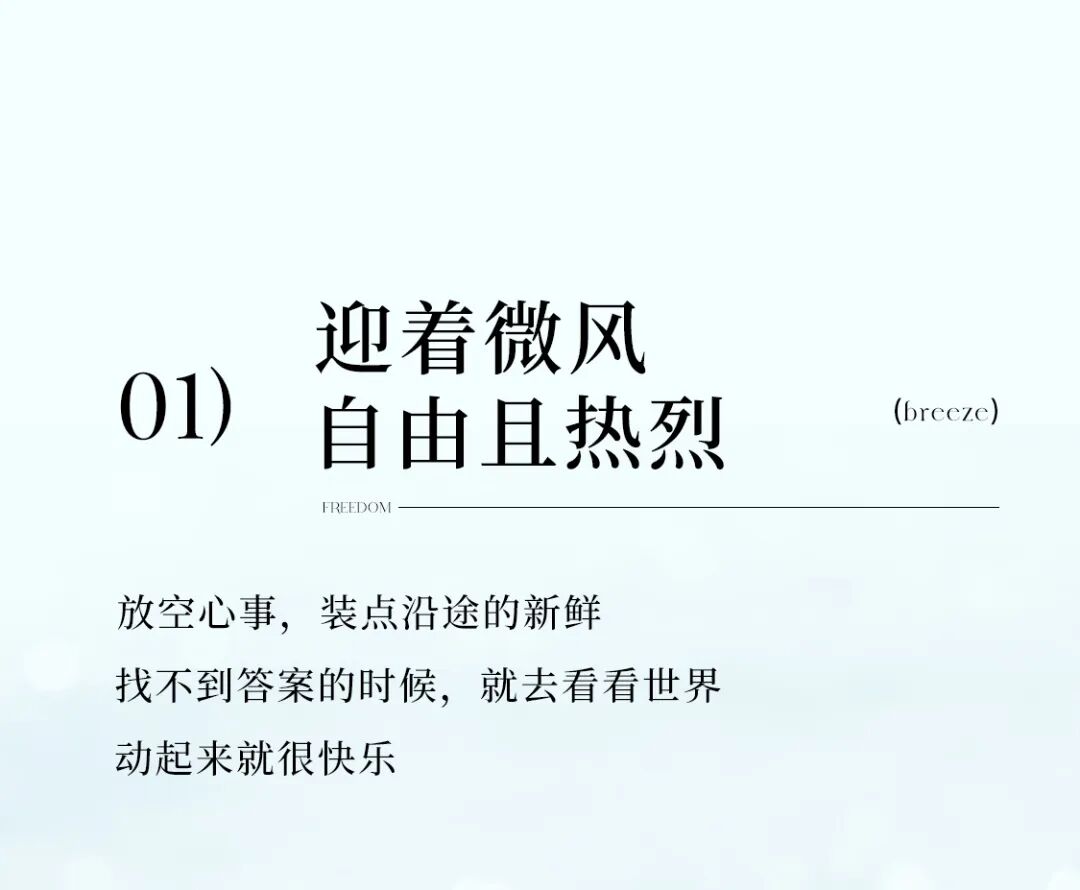 01)

迎着微风
自由且热烈

(breeze)

FREEDOM

放空心事，装点沿途的新鲜
找不到答案的时候，就去看看世界
动起来就很快乐